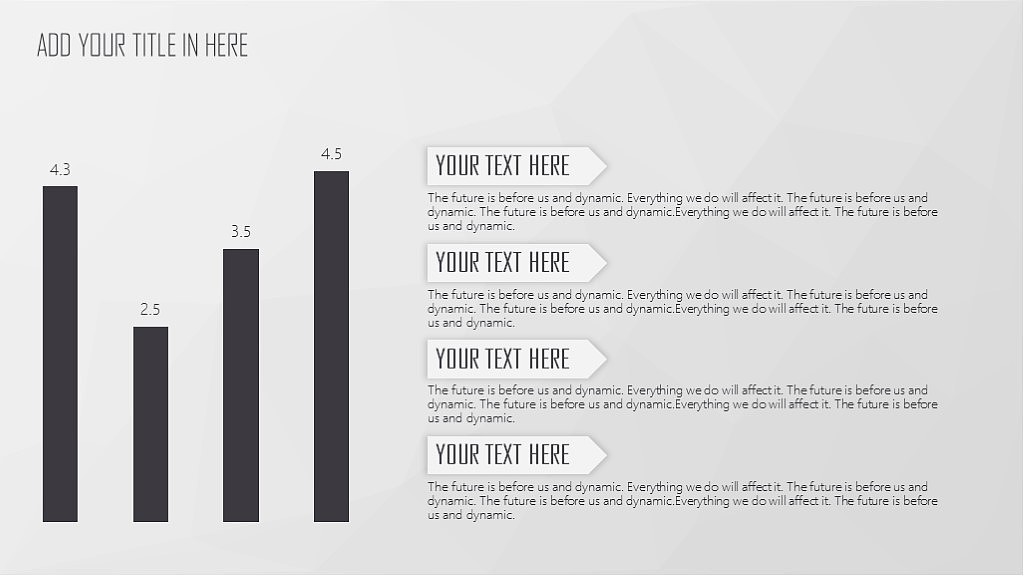 ADD YOUR TITLE IN HERE

4.3

2.5

3.5

4.5

YOUR TEXT HERE

The future is before us and dynamic. Everything we do will affect it. The future is before us and dynamic. The future is before us and dynamic.Everything we do will affect it. The future is before us and dynamic.

YOUR TEXT HERE

The future is before us and dynamic. Everything we do will affect it. The future is before us and dynamic. The future is before us and dynamic.Everything we do will affect it. The future is before us and dynamic.

YOUR TEXT HERE

The future is before us and dynamic. Everything we do will affect it. The future is before us and dynamic. The future is before us and dynamic.Everything we do will affect it. The future is before us and dynamic.

YOUR TEXT HERE

The future is before us and dynamic. Everything we do will affect it. The future is before us and dynamic. The future is before us and dynamic.Everything we do will affect it. The future is before us and dynamic.